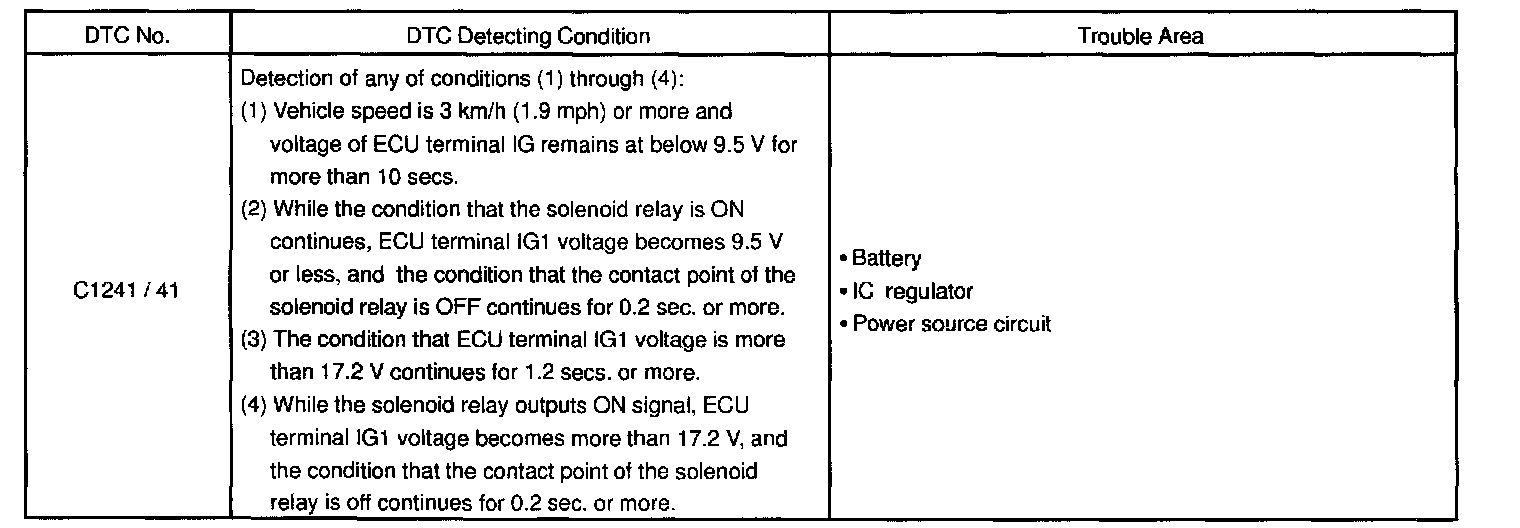 | DTC No. | DTC Detecting Condition | Trouble Area |
|---|---|---|
| C1241 / 41 | Detection of any of conditions (1) through (4): (1) Vehicle speed is 3 km/h (1.9 mph) or more and voltage of ECU terminal IG remains at below 9.5 V for more than 10 secs. (2) While the condition that the solenoid relay is ON continues, ECU terminal IG1 voltage becomes 9.5 V or less, and the condition that the contact point of the solenoid relay is OFF continues for 0.2 sec. or more. (3) The condition that ECU terminal IG1 voltage is more than 17.2 V continues for 1.2 secs. or more. (4) While the solenoid relay outputs ON signal, ECU terminal IG1 voltage becomes more than 17.2 V, and the condition that the contact point of the solenoid relay is off continues for 0.2 sec. or more. | • Battery • IC regulator • Power source circuit |